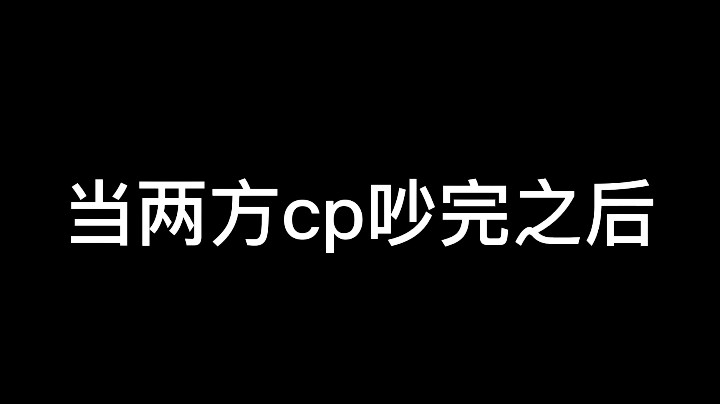 当两方cp吵完之后